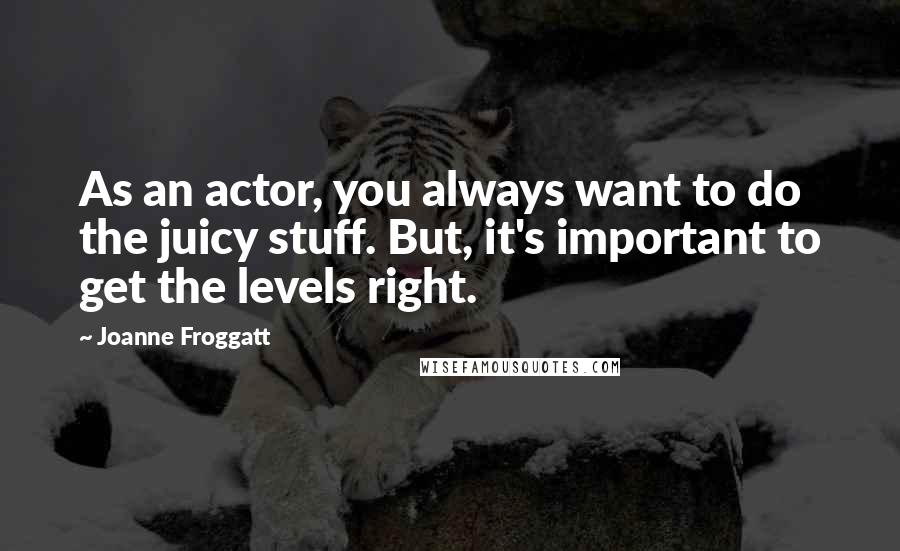 As an actor, you always want to do the juicy stuff. But, it's important to get the levels right.

~ Joanne Froggatt

WISEFAMOUSQUOTES.COM